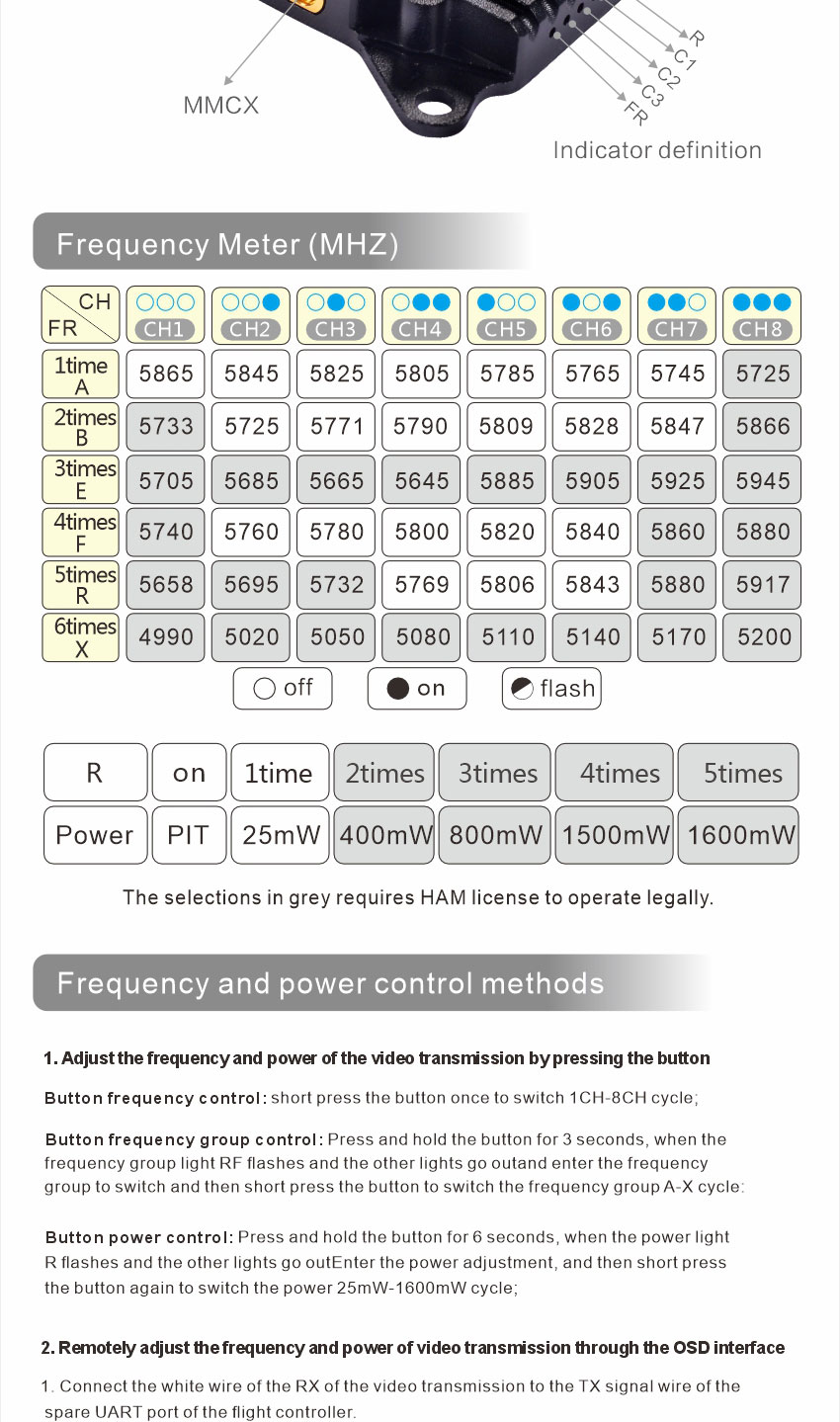 MMCX

R
C1
C2
C3
FR

Indicator definition

Frequency Meter (MHZ)

| CH / FR | CH1 | CH2 | CH3 | CH4 | CH5 | CH6 | CH7 | CH8 |
|---|---|---|---|---|---|---|---|---|
| 1time A | 5865 | 5845 | 5825 | 5805 | 5785 | 5765 | 5745 | 5725 |
| 2times B | 5733 | 5725 | 5771 | 5790 | 5809 | 5828 | 5847 | 5866 |
| 3times E | 5705 | 5685 | 5665 | 5645 | 5885 | 5905 | 5925 | 5945 |
| 4times F | 5740 | 5760 | 5780 | 5800 | 5820 | 5840 | 5860 | 5880 |
| 5times R | 5658 | 5695 | 5732 | 5769 | 5806 | 5843 | 5880 | 5917 |
| 6times X | 4990 | 5020 | 5050 | 5080 | 5110 | 5140 | 5170 | 5200 |

off on flash

| R | on | 1time | 2times | 3times | 4times | 5times |
|---|---|---|---|---|---|---|
| Power | PIT | 25mW | 400mW | 800mW | 1500mW | 1600mW |

The selections in grey requires HAM license to operate legally.

Frequency and power control methods

1. Adjust the frequency and power of the video transmission by pressing the button

Button frequency control: short press the button once to switch 1CH-8CH cycle;

Button frequency group control: Press and hold the button for 3 seconds, when the frequency group light RF flashes and the other lights go outand enter the frequency group to switch and then short press the button to switch the frequency group A-X cycle:

Button power control: Press and hold the button for 6 seconds, when the power light R flashes and the other lights go outEnter the power adjustment, and then short press the button again to switch the power 25mW-1600mW cycle;

2. Remotely adjust the frequency and power of video transmission through the OSD interface

1. Connect the white wire of the RX of the video transmission to the TX signal wire of the spare UART port of the flight controller.